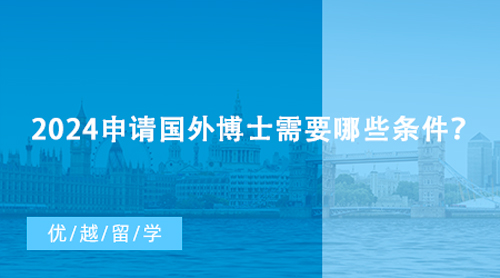 2024申请国外博士需要哪些条件？

优/越/留/学